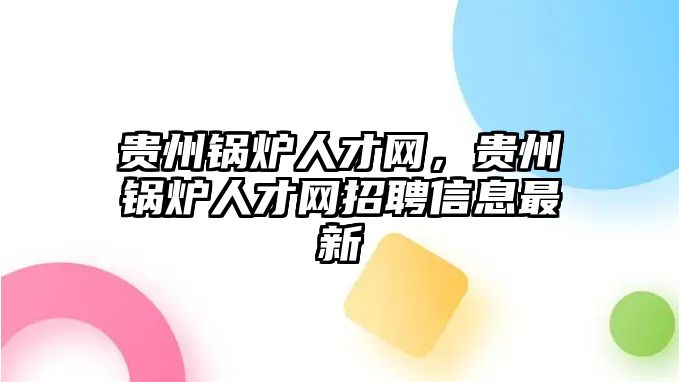 贵州锅炉人才网，贵州锅炉人才网招聘信息最新